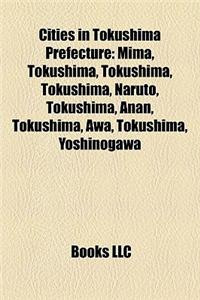 Cities in Tokushima Prefecture: Mima, Tokushima, Tokushima, Tokushima, Naruto, Tokushima, Anan, Tokushima, Awa, Tokushima, Yoshinogawa

Books LLC